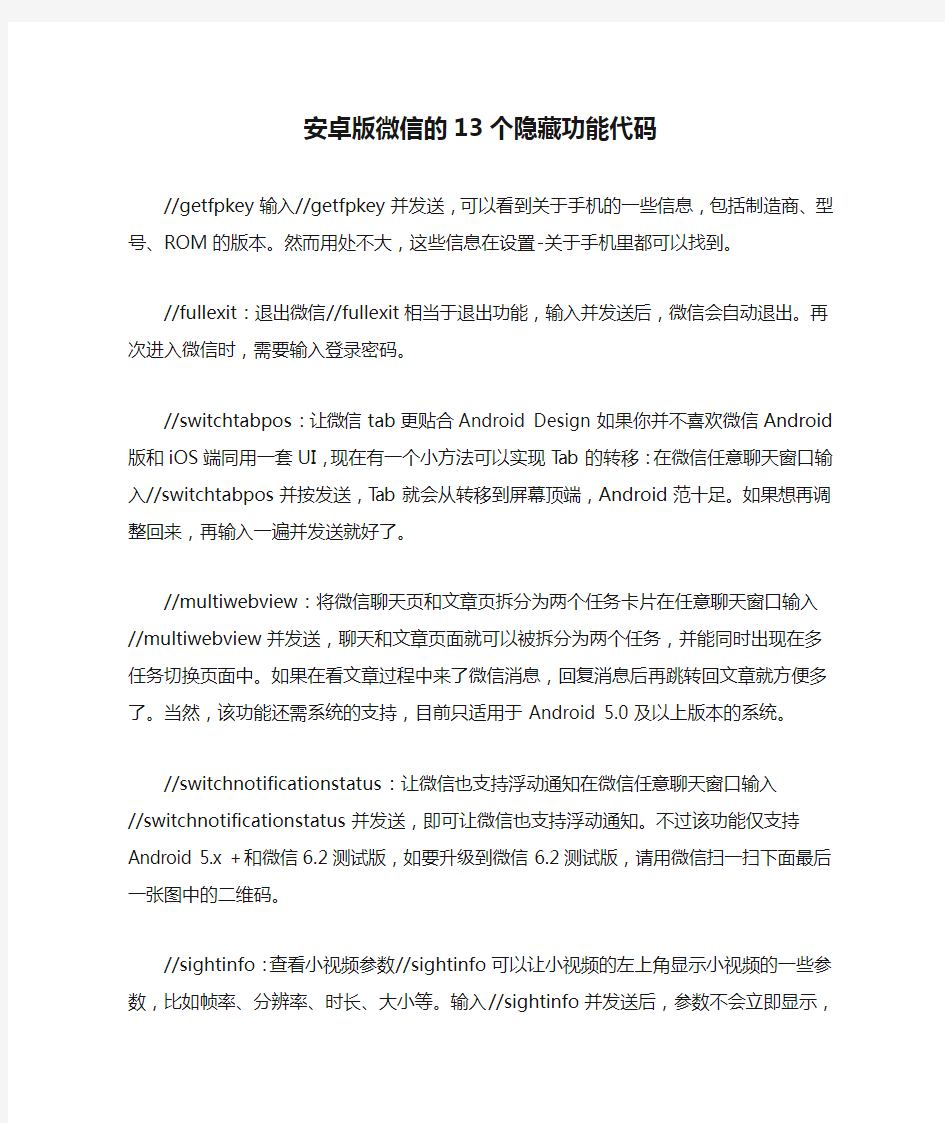 安卓版微信的13个隐藏功能代码

//getfpkey输入//getfpkey并发送，可以看到关于手机的一些信息，包括制造商、型号、ROM的版本。然而用处不大，这些信息在设置-关于手机里都可以找到。

//fullexit：退出微信//fullexit相当于退出功能，输入并发送后，微信会自动退出。再次进入微信时，需要输入登录密码。

//switchtabpos：让微信tab更贴合Android Design如果你并不喜欢微信Android版和iOS端同用一套UI，现在有一个小方法可以实现Tab的转移：在微信任意聊天窗口输入//switchtabpos并按发送，Tab就会从转移到屏幕顶端，Android范十足。如果想再调整回来，再输入一遍并发送就好了。

//multiwebview：将微信聊天页和文章页拆分为两个任务卡片在任意聊天窗口输入//multiwebview并发送，聊天和文章页面就可以被拆分为两个任务，并能同时出现在多任务切换页面中。如果在看文章过程中来了微信消息，回复消息后再跳转回文章就方便多了。当然，该功能还需系统的支持，目前只适用于Android 5.0及以上版本的系统。

//switchnotificationstatus：让微信也支持浮动通知在微信任意聊天窗口输入//switchnotificationstatus并发送，即可让微信也支持浮动通知。不过该功能仅支持Android 5.x +和微信6.2测试版，如要升级到微信6.2测试版，请用微信扫一扫下面最后一张图中的二维码。

//sightinfo：查看小视频参数//sightinfo可以让小视频的左上角显示小视频的一些参数，比如帧率、分辨率、时长、大小等。输入//sightinfo并发送后，参数不会立即显示，